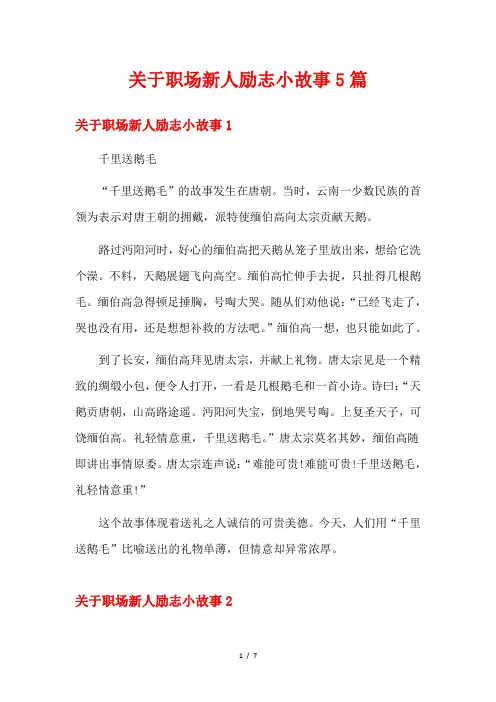 关于职场新人励志小故事5篇

关于职场新人励志小故事1

千里送鹅毛

“千里送鹅毛”的故事发生在唐朝。当时，云南一少数民族的首领为表示对唐王朝的拥戴，派特使缅伯高向太宗贡献天鹅。

路过沔阳河时，好心的缅伯高把天鹅从笼子里放出来，想给它洗个澡。不料，天鹅展翅飞向高空。缅伯高忙伸手去捉，只扯得几根鹅毛。缅伯高急得顿足捶胸，号啕大哭。随从们劝他说：“已经飞走了，哭也没有用，还是想想补救的方法吧。”缅伯高一想，也只能如此了。

到了长安，缅伯高拜见唐太宗，并献上礼物。唐太宗见是一个精致的绸缎小包，便令人打开，一看是几根鹅毛和一首小诗。诗曰：“天鹅贡唐朝，山高路途遥。沔阳河失宝，倒地哭号啕。上复圣天子，可饶缅伯高。礼轻情意重，千里送鹅毛。”唐太宗莫名其妙，缅伯高随即讲出事情原委。唐太宗连声说：“难能可贵!难能可贵!千里送鹅毛，礼轻情意重!”

这个故事体现着送礼之人诚信的可贵美德。今天，人们用“千里送鹅毛”比喻送出的礼物单薄，但情意却异常浓厚。

关于职场新人励志小故事2

1 / 7